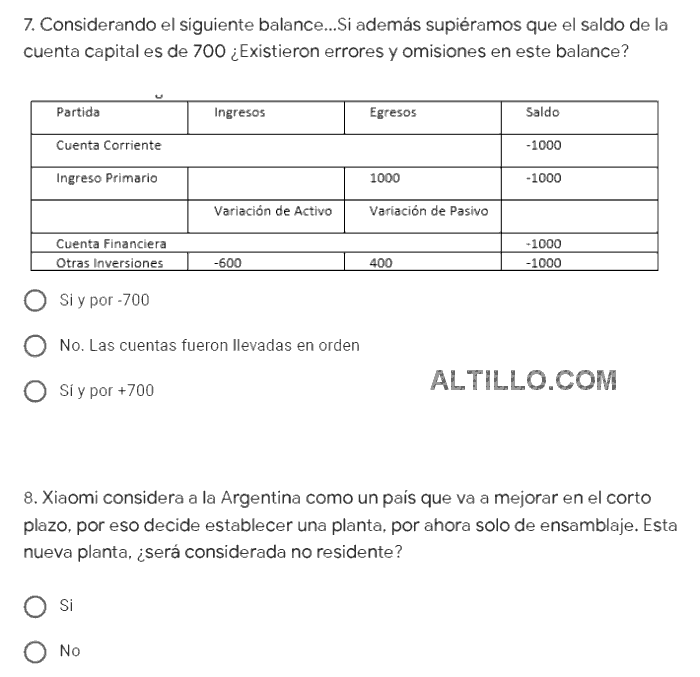 7. Considerando el siguiente balance...Si además supiéramos que el saldo de la cuenta capital es de 700 ¿Existieron errores y omisiones en este balance?

| Partida | Ingresos | Egresos | Saldo |
|---|---|---|---|
| Cuenta Corriente | | | -1000 |
| Ingreso Primario | | 1000 | -1000 |
| | Variación de Activo | Variación de Pasivo | |
| Cuenta Financiera | | | -1000 |
| Otras Inversiones | -600 | 400 | -1000 |

Si y por -700

No. Las cuentas fueron llevadas en orden

Sí y por +700

ALTILLO.COM

8. Xiaomi considera a la Argentina como un país que va a mejorar en el corto plazo, por eso decide establecer una planta, por ahora solo de ensamblaje. Esta nueva planta, ¿será considerada no residente?

Si

No